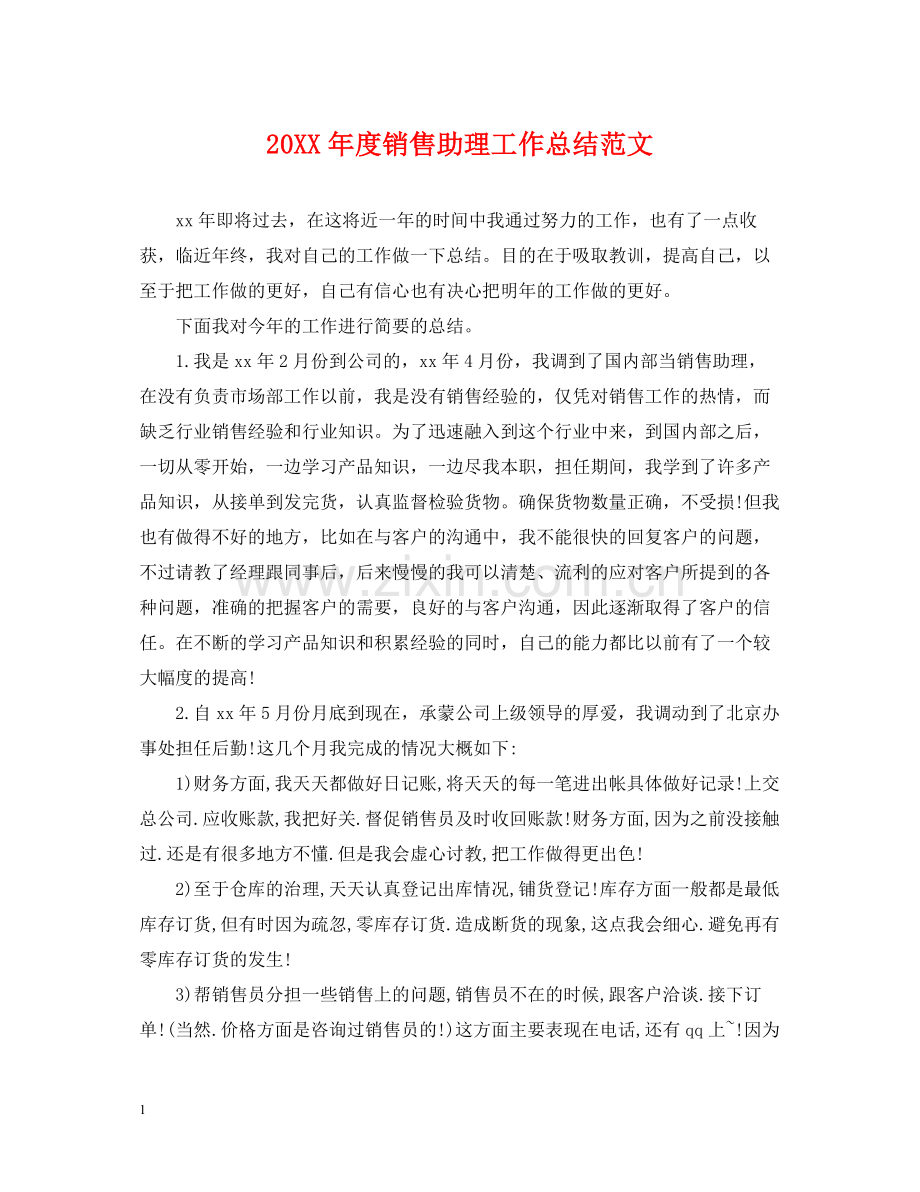 20XX年度销售助理工作总结范文

xx年即将过去，在这将近一年的时间中我通过努力的工作，也有了一点收获，临近年终，我对自己的工作做一下总结。目的在于吸取教训，提高自己，以至于把工作做的更好，自己有信心也有决心把明年的工作做的更好。

下面我对今年的工作进行简要的总结。

1.我是xx年2月份到公司的，xx年4月份，我调到了国内部当销售助理，在没有负责市场部工作以前，我是没有销售经验的，仅凭对销售工作的热情，而缺乏行业销售经验和行业知识。为了迅速融入到这个行业中来，到国内部之后，一切从零开始，一边学习产品知识，一边尽我本职，担任期间，我学到了许多产品知识，从接单到发完货，认真监督检验货物。确保货物数量正确，不受损!但我也有做得不好的地方，比如在与客户的沟通中，我不能很快的回复客户的问题，不过请教了经理跟同事后，后来慢慢的我可以清楚、流利的应对客户所提到的各种问题，准确的把握客户的需要，良好的与客户沟通，因此逐渐取得了客户的信任。在不断的学习产品知识和积累经验的同时，自己的能力都比以前有了一个较大幅度的提高!

2.自xx年5月份月底到现在，承蒙公司上级领导的厚爱，我调动到了北京办事处担任后勤!这几个月我完成的情况大概如下:

1)财务方面,我天天都做好日记账,将天天的每一笔进出帐具体做好记录!上交总公司.应收账款,我把好关.督促销售员及时收回账款!财务方面,因为之前没接触过.还是有很多地方不懂.但是我会虚心讨教,把工作做得更出色!

2)至于仓库的治理,天天认真登记出库情况,铺货登记!库存方面一般都是最低库存订货,但有时因为疏忽,零库存订货.造成断货的现象,这点我会细心.避免再有零库存订货的发生!

3)帮销售员分担一些销售上的问题,销售员不在的时候,跟客户洽谈.接下订单!(当然.价格方面是咨询过销售员的!)这方面主要表现在电话,还有qq上~!因为

1

www.zixin.com.cn